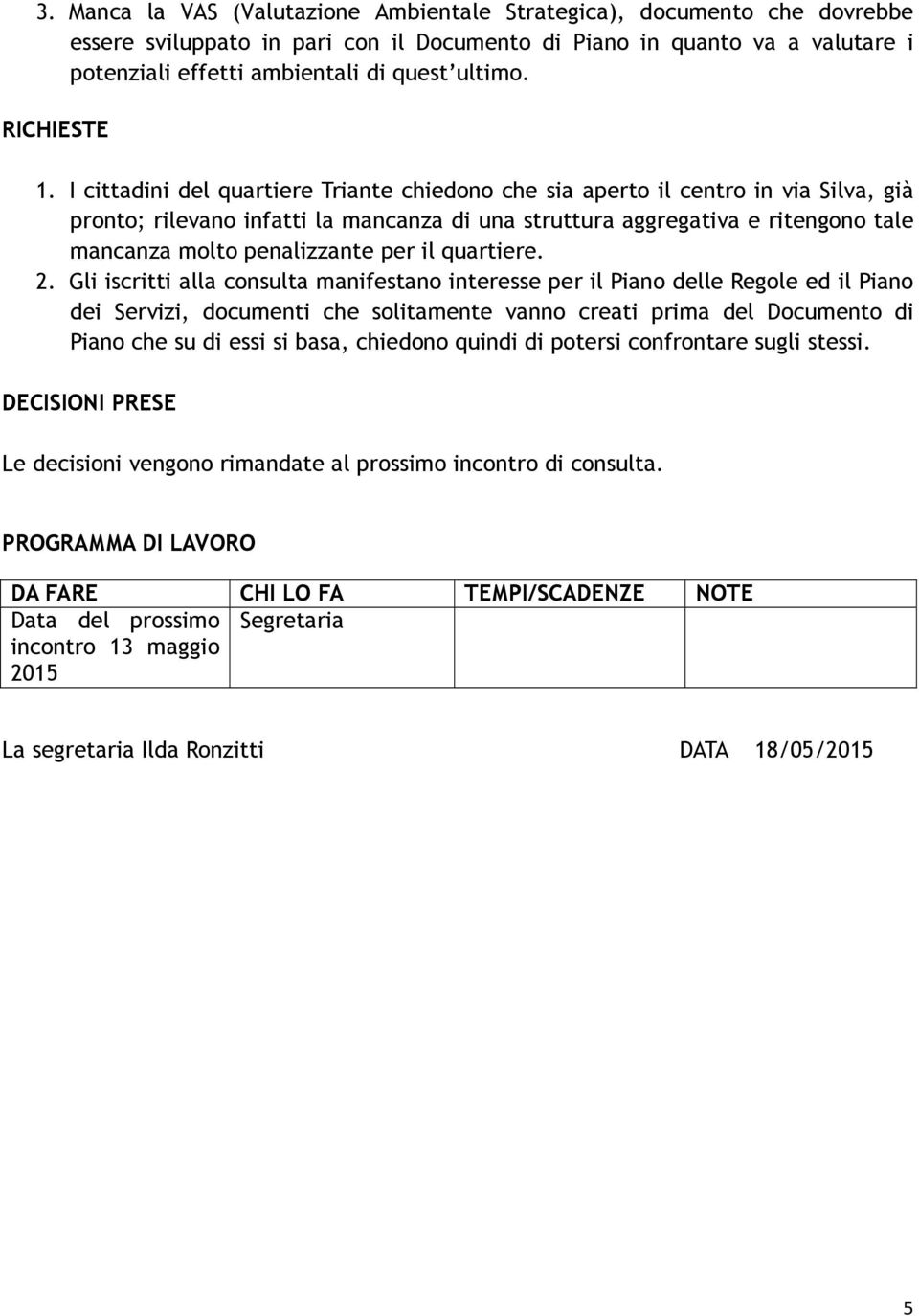 3. Manca la VAS (Valutazione Ambientale Strategica), documento che dovrebbe essere sviluppato in pari con il Documento di Piano in quanto va a valutare i potenziali effetti ambientali di quest'ultimo.

RICHIESTE

1. I cittadini del quartiere Triante chiedono che sia aperto il centro in via Silva, già pronto; rilevano infatti la mancanza di una struttura aggregativa e ritengono tale mancanza molto penalizzante per il quartiere.
2. Gli iscritti alla consulta manifestano interesse per il Piano delle Regole ed il Piano dei Servizi, documenti che solitamente vanno creati prima del Documento di Piano che su di essi si basa, chiedono quindi di potersi confrontare sugli stessi.

DECISIONI PRESE

Le decisioni vengono rimandate al prossimo incontro di consulta.

PROGRAMMA DI LAVORO

| DA FARE | CHI LO FA | TEMPI/SCADENZE | NOTE |
|---|---|---|---|
| Data del prossimo incontro 13 maggio 2015 | Segretaria | | |

La segretaria Ilda Ronzitti DATA 18/05/2015

5